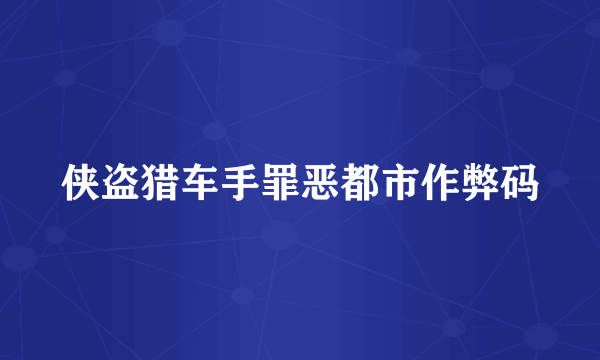 侠盗猎车手罪恶都市作弊码